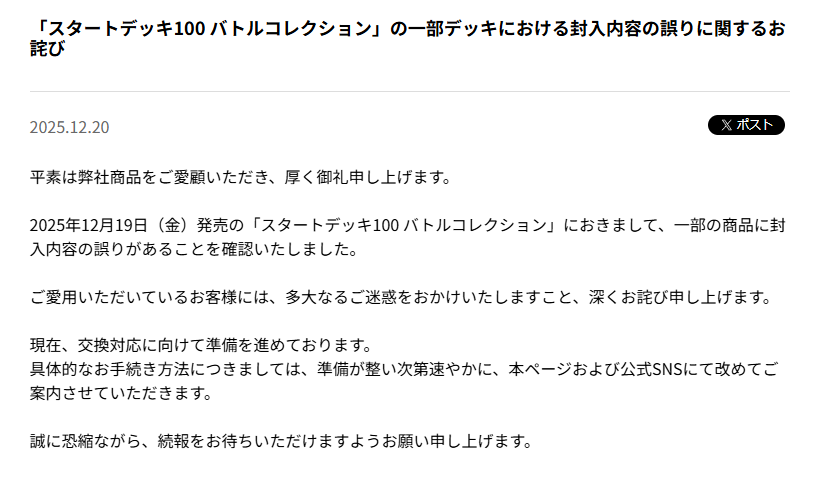 「スタートデッキ100 バトルコレクション」の一部デッキにおける封入内容の誤りに関するお詫び

2025.12.20

𝕏 ポスト

平素は弊社商品をご愛顧いただき、厚く御礼申し上げます。

2025年12月19日（金）発売の「スタートデッキ100 バトルコレクション」におきまして、一部の商品に封入内容の誤りがあることを確認いたしました。

ご愛用いただいているお客様には、多大なるご迷惑をおかけいたしますこと、深くお詫び申し上げます。

現在、交換対応に向けて準備を進めております。
具体的なお手続き方法につきましては、準備が整い次第速やかに、本ページおよび公式SNSにて改めてご案内させていただきます。

誠に恐縮ながら、続報をお待ちいただけますようお願い申し上げます。